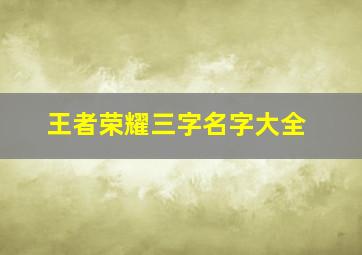 王者荣耀三字名字大全